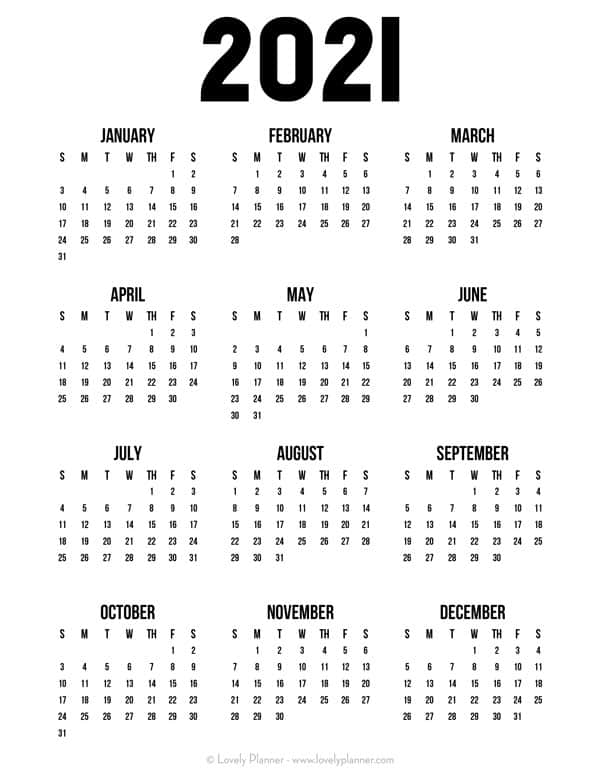 2021

JANUARY

| S | M | T | W | TH | F | S |
|---|---|---|---|---|---|---|
| | | | | | 1 | 2 |
| 3 | 4 | 5 | 6 | 7 | 8 | 9 |
| 10 | 11 | 12 | 13 | 14 | 15 | 16 |
| 17 | 18 | 19 | 20 | 21 | 22 | 23 |
| 24 | 25 | 26 | 27 | 28 | 29 | 30 |
| 31 | | | | | | |

FEBRUARY

| S | M | T | W | TH | F | S |
|---|---|---|---|---|---|---|
| | 1 | 2 | 3 | 4 | 5 | 6 |
| 7 | 8 | 9 | 10 | 11 | 12 | 13 |
| 14 | 15 | 16 | 17 | 18 | 19 | 20 |
| 21 | 22 | 23 | 24 | 25 | 26 | 27 |
| 28 | | | | | | |

MARCH

| S | M | T | W | TH | F | S |
|---|---|---|---|---|---|---|
| | 1 | 2 | 3 | 4 | 5 | 6 |
| 7 | 8 | 9 | 10 | 11 | 12 | 13 |
| 14 | 15 | 16 | 17 | 18 | 19 | 20 |
| 21 | 22 | 23 | 24 | 25 | 26 | 27 |
| 28 | 29 | 30 | 31 | | | |

APRIL

| S | M | T | W | TH | F | S |
|---|---|---|---|---|---|---|
| | | | | 1 | 2 | 3 |
| 4 | 5 | 6 | 7 | 8 | 9 | 10 |
| 11 | 12 | 13 | 14 | 15 | 16 | 17 |
| 18 | 19 | 20 | 21 | 22 | 23 | 24 |
| 25 | 26 | 27 | 28 | 29 | 30 | |

MAY

| S | M | T | W | TH | F | S |
|---|---|---|---|---|---|---|
| | | | | | | 1 |
| 2 | 3 | 4 | 5 | 6 | 7 | 8 |
| 9 | 10 | 11 | 12 | 13 | 14 | 15 |
| 16 | 17 | 18 | 19 | 20 | 21 | 22 |
| 23 | 24 | 25 | 26 | 27 | 28 | 29 |
| 30 | 31 | | | | | |

JUNE

| S | M | T | W | TH | F | S |
|---|---|---|---|---|---|---|
| | | 1 | 2 | 3 | 4 | 5 |
| 6 | 7 | 8 | 9 | 10 | 11 | 12 |
| 13 | 14 | 15 | 16 | 17 | 18 | 19 |
| 20 | 21 | 22 | 23 | 24 | 25 | 26 |
| 27 | 28 | 29 | 30 | | | |

JULY

| S | M | T | W | TH | F | S |
|---|---|---|---|---|---|---|
| | | | | 1 | 2 | 3 |
| 4 | 5 | 6 | 7 | 8 | 9 | 10 |
| 11 | 12 | 13 | 14 | 15 | 16 | 17 |
| 18 | 19 | 20 | 21 | 22 | 23 | 24 |
| 25 | 26 | 27 | 28 | 29 | 30 | 31 |

AUGUST

| S | M | T | W | TH | F | S |
|---|---|---|---|---|---|---|
| 1 | 2 | 3 | 4 | 5 | 6 | 7 |
| 8 | 9 | 10 | 11 | 12 | 13 | 14 |
| 15 | 16 | 17 | 18 | 19 | 20 | 21 |
| 22 | 23 | 24 | 25 | 26 | 27 | 28 |
| 29 | 30 | 31 | | | | |

SEPTEMBER

| S | M | T | W | TH | F | S |
|---|---|---|---|---|---|---|
| | | | 1 | 2 | 3 | 4 |
| 5 | 6 | 7 | 8 | 9 | 10 | 11 |
| 12 | 13 | 14 | 15 | 16 | 17 | 18 |
| 19 | 20 | 21 | 22 | 23 | 24 | 25 |
| 26 | 27 | 28 | 29 | 30 | | |

OCTOBER

| S | M | T | W | TH | F | S |
|---|---|---|---|---|---|---|
| | | | | | 1 | 2 |
| 3 | 4 | 5 | 6 | 7 | 8 | 9 |
| 10 | 11 | 12 | 13 | 14 | 15 | 16 |
| 17 | 18 | 19 | 20 | 21 | 22 | 23 |
| 24 | 25 | 26 | 27 | 28 | 29 | 30 |
| 31 | | | | | | |

NOVEMBER

| S | M | T | W | TH | F | S |
|---|---|---|---|---|---|---|
| | 1 | 2 | 3 | 4 | 5 | 6 |
| 7 | 8 | 9 | 10 | 11 | 12 | 13 |
| 14 | 15 | 16 | 17 | 18 | 19 | 20 |
| 21 | 22 | 23 | 24 | 25 | 26 | 27 |
| 28 | 29 | 30 | | | | |

DECEMBER

| S | M | T | W | TH | F | S |
|---|---|---|---|---|---|---|
| | | | 1 | 2 | 3 | 4 |
| 5 | 6 | 7 | 8 | 9 | 10 | 11 |
| 12 | 13 | 14 | 15 | 16 | 17 | 18 |
| 19 | 20 | 21 | 22 | 23 | 24 | 25 |
| 26 | 27 | 28 | 29 | 30 | 31 | |

© Lovely Planner - www.lovelyplanner.com